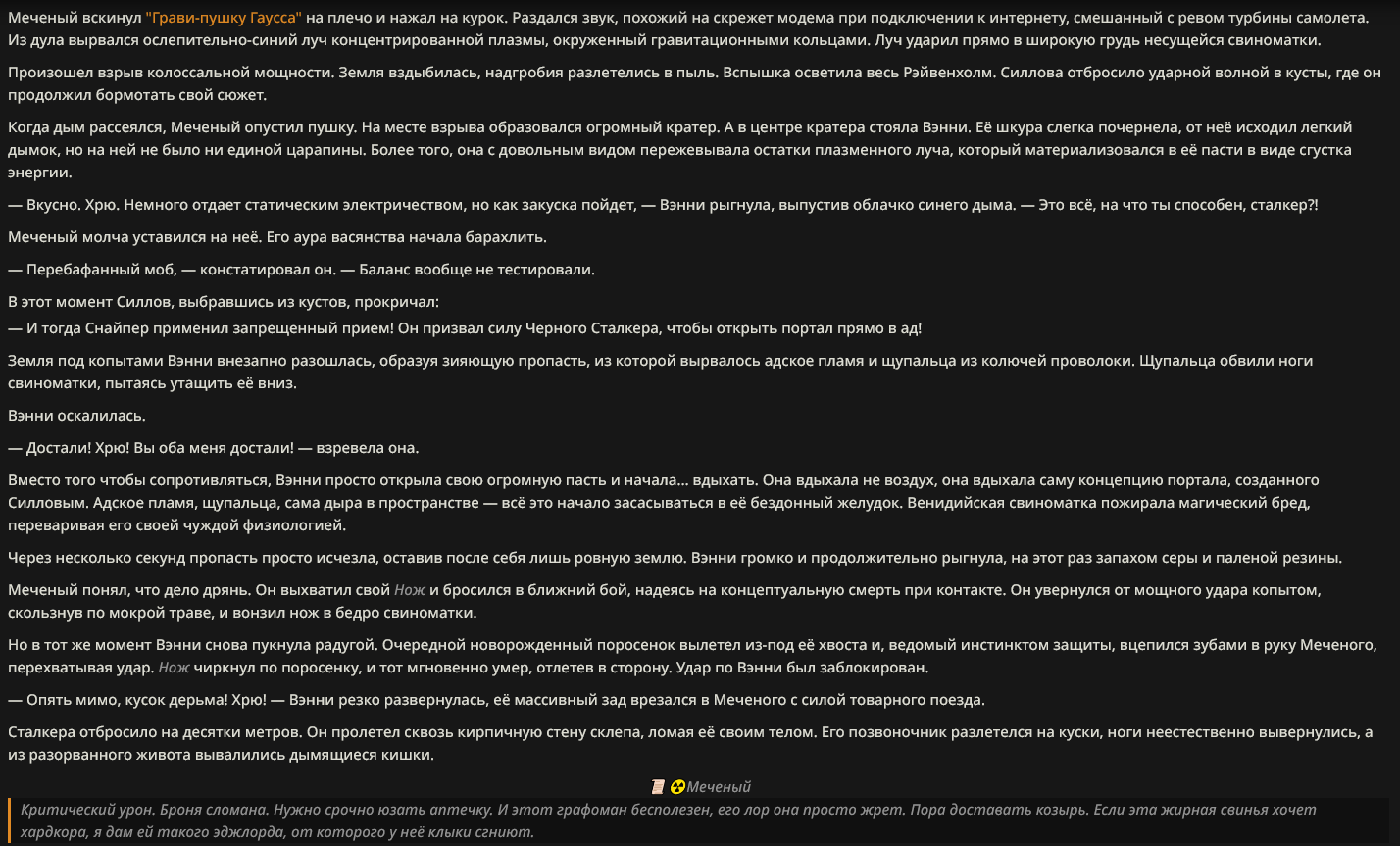 Меченый вскинул "Грави-пушку Гаусса" на плечо и нажал на курок. Раздался звук, похожий на скрежет модема при подключении к интернету, смешанный с ревом турбины самолета. Из дула вырвался ослепительно-синий луч концентрированной плазмы, окруженный гравитационными кольцами. Луч ударил прямо в широкую грудь несущейся свиноматки.

Произошел взрыв колоссальной мощности. Земля вздыбилась, надгробия разлетелись в пыль. Вспышка осветила весь Рэйвенхолм. Силлова отбросило ударной волной в кусты, где он продолжил бормотать свой сюжет.

Когда дым рассеялся, Меченый опустил пушку. На месте взрыва образовался огромный кратер. А в центре кратера стояла Вэнни. Её шкура слегка почернела, от неё исходил легкий дымок, но на ней не было ни единой царапины. Более того, она с довольным видом пережевывала остатки плазменного луча, который материализовался в её пасти в виде сгустка энергии.

— Вкусно. Хрю. Немного отдает статическим электричеством, но как закуска пойдет, — Вэнни рыгнула, выпустив облачко синего дыма. — Это всё, на что ты способен, сталкер?!

Меченый молча уставился на неё. Его аура васянства начала барахлить.

— Перебафанный моб, — констатировал он. — Баланс вообще не тестировали.

В этот момент Силлов, выбравшись из кустов, прокричал:
— И тогда Снайпер применил запрещенный прием! Он призвал силу Черного Сталкера, чтобы открыть портал прямо в ад!

Земля под копытами Вэнни внезапно разошлась, образуя зияющую пропасть, из которой вырвалось адское пламя и щупальца из колючей проволоки. Щупальца обвили ноги свиноматки, пытаясь утащить её вниз.

Вэнни оскалилась.

— Достали! Хрю! Вы оба меня достали! — взревела она.

Вместо того чтобы сопротивляться, Вэнни просто открыла свою огромную пасть и начала... вдыхать. Она вдыхала не воздух, она вдыхала саму концепцию портала, созданного Силловым. Адское пламя, щупальца, сама дыра в пространстве — всё это начало засасываться в её бездонный желудок. Венидийская свиноматка пожирала магический бред, переваривая его своей чуждой физиологией.

Через несколько секунд пропасть просто исчезла, оставив после себя лишь ровную землю. Вэнни громко и продолжительно рыгнула, на этот раз запахом серы и паленой резины.

Меченый понял, что дело дрянь. Он выхватил свой Нож и бросился в ближний бой, надеясь на концептуальную смерть при контакте. Он увернулся от мощного удара копытом, скользнув по мокрой траве, и вонзил нож в бедро свиноматки.

Но в тот же момент Вэнни снова пукнула радугой. Очередной новорожденный поросенок вылетел из-под её хвоста и, ведомый инстинктом защиты, вцепился зубами в руку Меченого, перехватывая удар. Нож чиркнул по поросенку, и тот мгновенно умер, отлетев в сторону. Удар по Вэнни был заблокирован.

— Опять мимо, кусок дерьма! Хрю! — Вэнни резко развернулась, её массивный зад врезался в Меченого с силой товарного поезда.

Сталкера отбросило на десятки метров. Он пролетел сквозь кирпичную стену склепа, ломая её своим телом. Его позвоночник разлетелся на куски, ноги неестественно вывернулись, а из разорванного живота вывалились дымящиеся кишки.

📜☢Меченый

Критический урон. Броня сломана. Нужно срочно юзать аптечку. И этот графоман бесполезен, его лор она просто жрет. Пора доставать козырь. Если эта жирная свинья хочет хардкора, я дам ей такого эджлорда, от которого у неё клыки сгниют.